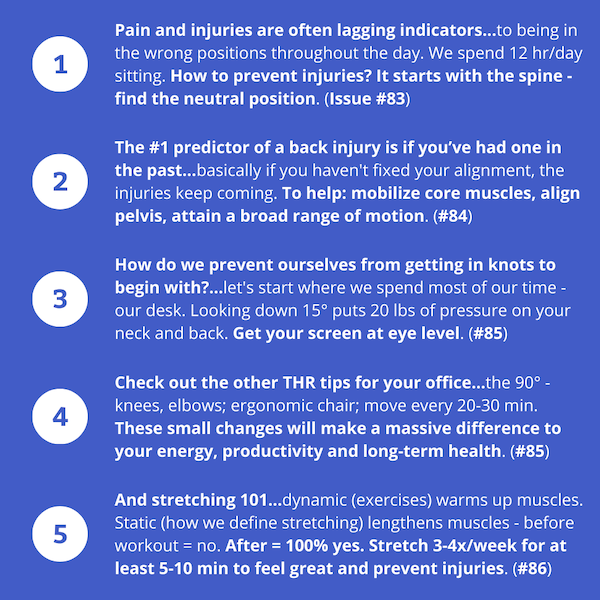 1

Pain and injuries are often lagging indicators...to being in the wrong positions throughout the day. We spend 12 hr/day sitting. How to prevent injuries? It starts with the spine - find the neutral position. (Issue #83)

2

The #1 predictor of a back injury is if you've had one in the past...basically if you haven't fixed your alignment, the injuries keep coming. To help: mobilize core muscles, align pelvis, attain a broad range of motion. (#84)

3

How do we prevent ourselves from getting in knots to begin with?...let's start where we spend most of our time - our desk. Looking down 15° puts 20 lbs of pressure on your neck and back. Get your screen at eye level. (#85)

4

Check out the other THR tips for your office...the 90° - knees, elbows; ergonomic chair; move every 20-30 min. These small changes will make a massive difference to your energy, productivity and long-term health. (#85)

5

And stretching 101...dynamic (exercises) warms up muscles. Static (how we define stretching) lengthens muscles - before workout = no. After = 100% yes. Stretch 3-4x/week for at least 5-10 min to feel great and prevent injuries. (#86)